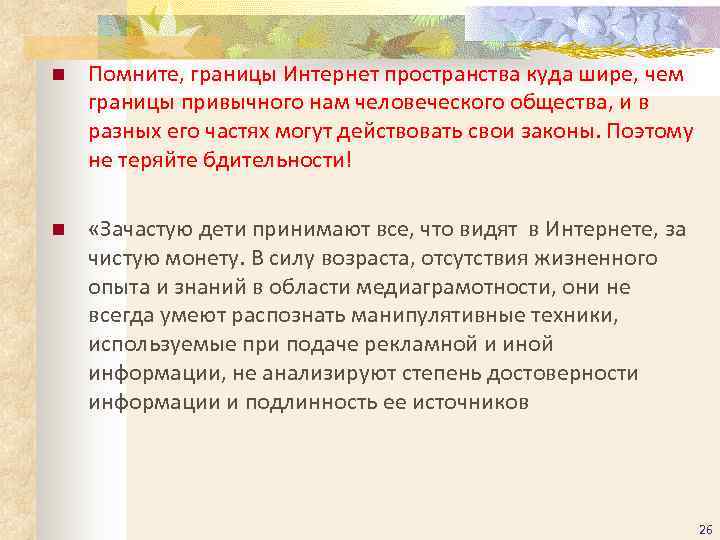 Помните, границы Интернет пространства куда шире, чем границы привычного нам человеческого общества, и в разных его частях могут действовать свои законы. Поэтому не теряйте бдительности!

«Зачастую дети принимают все, что видят в Интернете, за чистую монету. В силу возраста, отсутствия жизненного опыта и знаний в области медиаграмотности, они не всегда умеют распознать манипулятивные техники, используемые при подаче рекламной и иной информации, не анализируют степень достоверности информации и подлинность ее источников

26